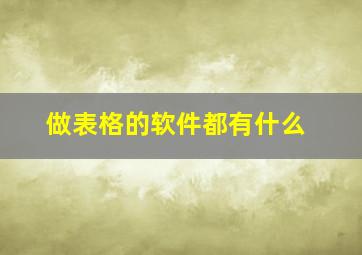 做表格的软件都有什么